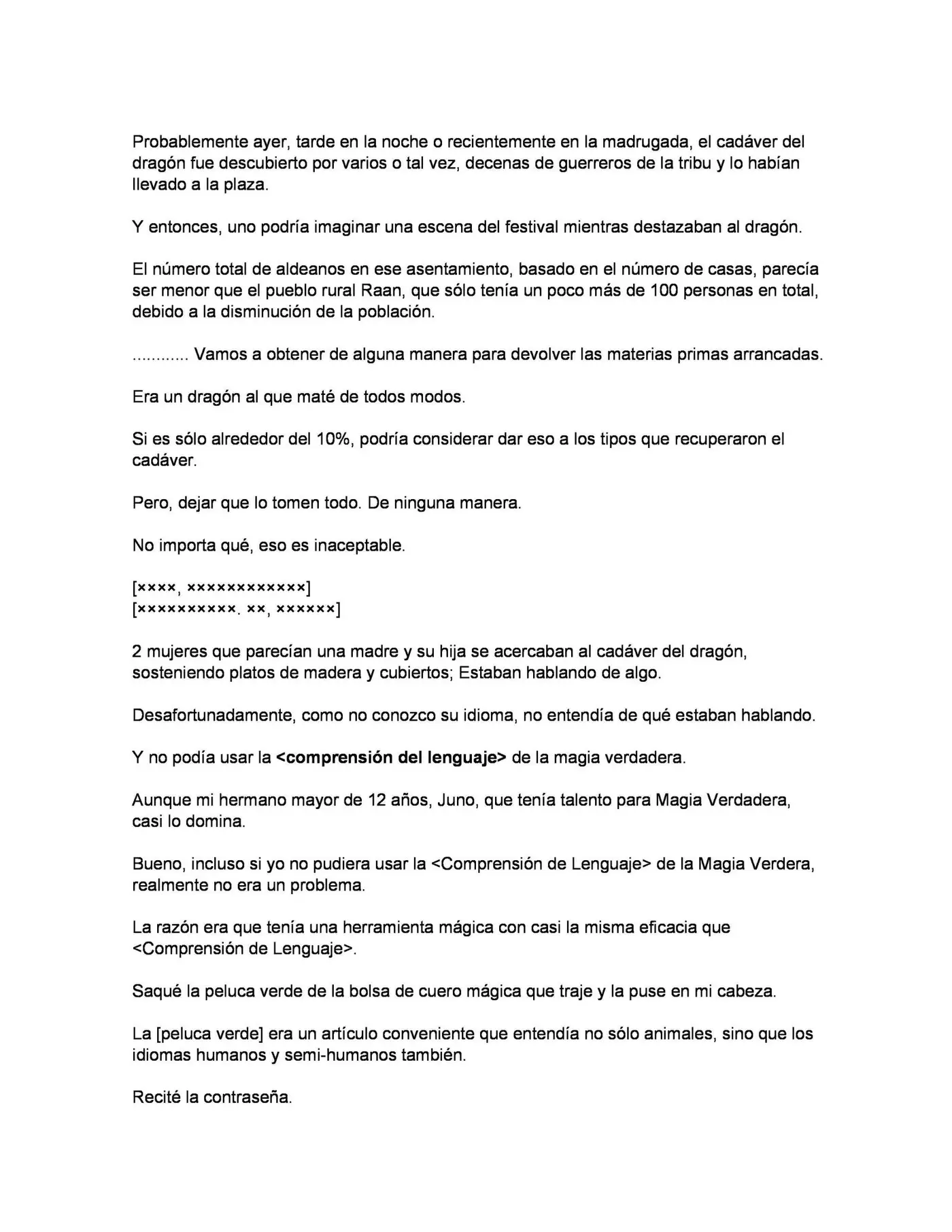 Probablemente ayer, tarde en la noche o recientemente en la madrugada, el cadáver del dragón fue descubierto por varios o tal vez, decenas de guerreros de la tribu y lo habían llevado a la plaza.

Y entonces, uno podría imaginar una escena del festival mientras destazaban al dragón.

El número total de aldeanos en ese asentamiento, basado en el número de casas, parecía ser menor que el pueblo rural Raan, que sólo tenía un poco más de 100 personas en total, debido a la disminución de la población.

............ Vamos a obtener de alguna manera para devolver las materias primas arrancadas.

Era un dragón al que maté de todos modos.

Si es sólo alrededor del 10%, podría considerar dar eso a los tipos que recuperaron el cadáver.

Pero, dejar que lo tomen todo. De ninguna manera.

No importa qué, eso es inaceptable.

[××××, ××××××××××××]
[××××××××××. ××, ××××××]

2 mujeres que parecían una madre y su hija se acercaban al cadáver del dragón, sosteniendo platos de madera y cubiertos; Estaban hablando de algo.

Desafortunadamente, como no conozco su idioma, no entendía de qué estaban hablando.

Y no podía usar la **<comprensión del lenguaje>** de la magia verdadera.

Aunque mi hermano mayor de 12 años, Juno, que tenía talento para Magia Verdadera, casi lo domina.

Bueno, incluso si yo no pudiera usar la <Comprensión de Lenguaje> de la Magia Verdera, realmente no era un problema.

La razón era que tenía una herramienta mágica con casi la misma eficacia que <Comprensión de Lenguaje>.

Saqué la peluca verde de la bolsa de cuero mágica que traje y la puse en mi cabeza.

La [peluca verde] era un artículo conveniente que entendía no sólo animales, sino que los idiomas humanos y semi-humanos también.

Recité la contraseña.